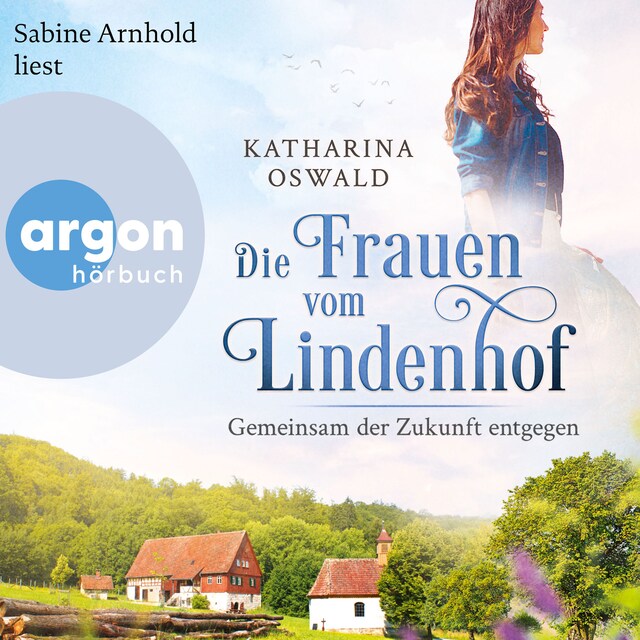 Sabine Arnhold liest

argon hörbuch

KATHARINA OSWALD

Die Frauen vom Lindenhof

Gemeinsam der Zukunft entgegen